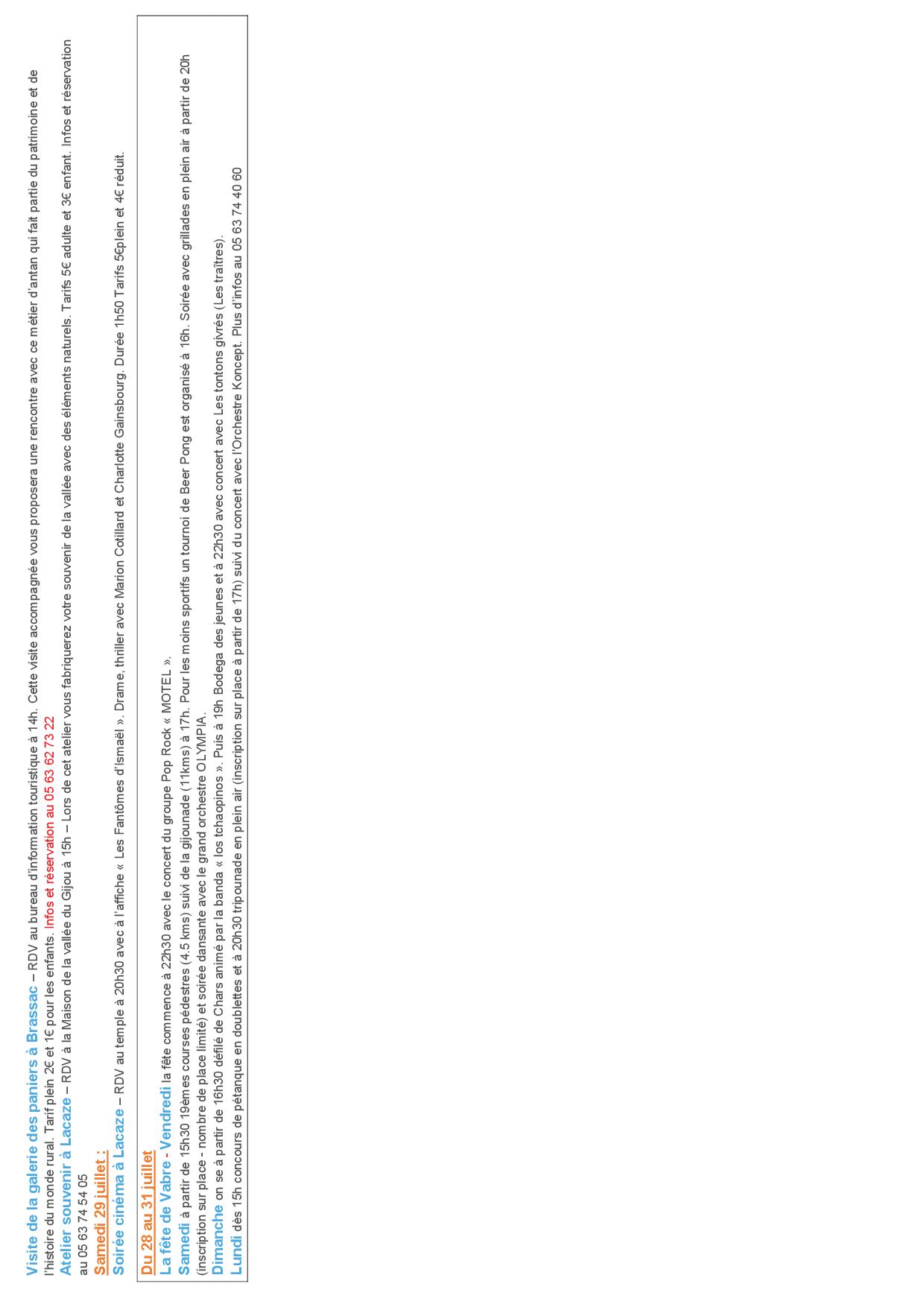 Visite de la galerie des paniers à Brassac – RDV au bureau d'information touristique à 14h. Cette visite accompagnée vous proposera une rencontre avec ce métier d'antan qui fait partie du patrimoine et de l'histoire du monde rural. Tarif plein 2€ et 1€ pour les enfants. Infos et réservation au 05 63 62 73 22

Atelier souvenir à Lacaze – RDV à la Maison de la vallée du Gijou à 15h – Lors de cet atelier vous fabriquerez votre souvenir de la vallée avec des éléments naturels. Tarifs 5€ adulte et 3€ enfant. Infos et réservation au 05 63 74 54 05

Samedi 29 juillet :

Soirée cinéma à Lacaze – RDV au temple à 20h30 avec à l'affiche « Les Fantômes d'Ismaël ». Drame, thriller avec Marion Cotillard et Charlotte Gainsbourg. Durée 1h50 Tarifs 5€plein et 4€ réduit.

Du 28 au 31 juillet

La fête de Vabre - Vendredi la fête commence à 22h30 avec le concert du groupe Pop Rock « MOTEL ».

Samedi à partir de 15h30 19èmes courses pédestres (4.5 kms) suivi de la gijounade (11kms) à 17h. Pour les moins sportifs un tournoi de Beer Pong est organisé à 16h. Soirée avec grillades en plein air à partir de 20h (inscription sur place - nombre de place limité) et soirée dansante avec le grand orchestre OLYMPIA.

Dimanche on se à partir de 16h30 défilé de Chars animé par la banda « los tchaopinos ». Puis à 19h Bodega des jeunes et à 22h30 avec concert avec Les tontons givrés (Les traîtres).

Lundi dès 15h concours de pétanque en doublettes et à 20h30 tripounade en plein air (inscription sur place à partir de 17h) suivi du concert avec l'Orchestre Koncept. Plus d'infos au 05 63 74 40 60